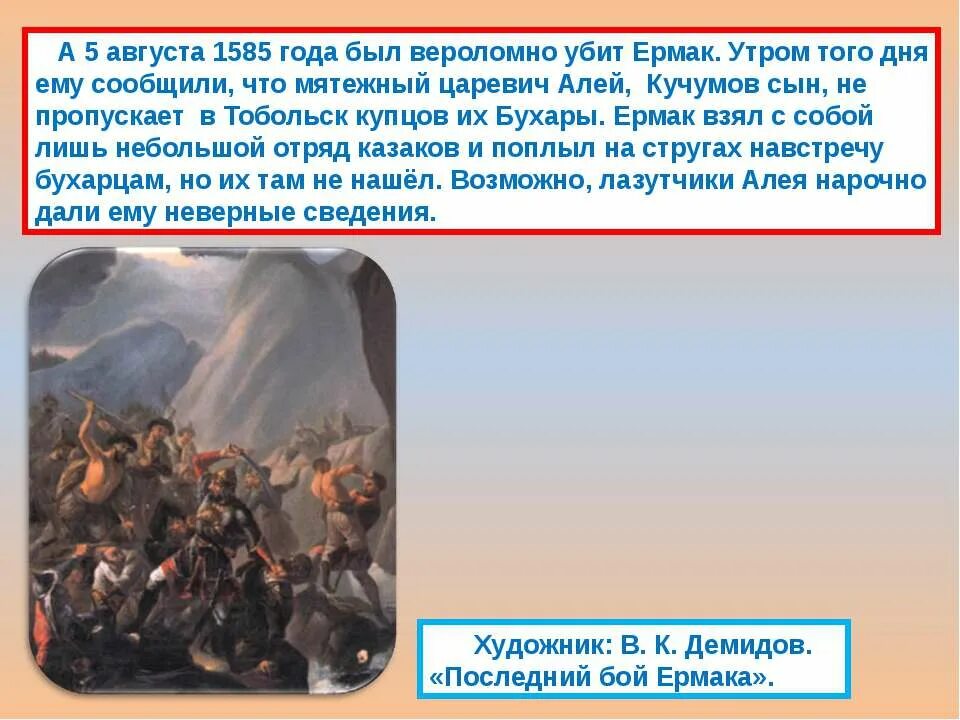 А 5 августа 1585 года был вероломно убит Ермак. Утром того дня ему сообщили, что мятежный царевич Алей, Кучумов сын, не пропускает в Тобольск купцов их Бухары. Ермак взял с собой лишь небольшой отряд казаков и поплыл на стругах навстречу бухарцам, но их там не нашёл. Возможно, лазутчики Алея нарочно дали ему неверные сведения.

Художник: В. К. Демидов.
«Последний бой Ермака».